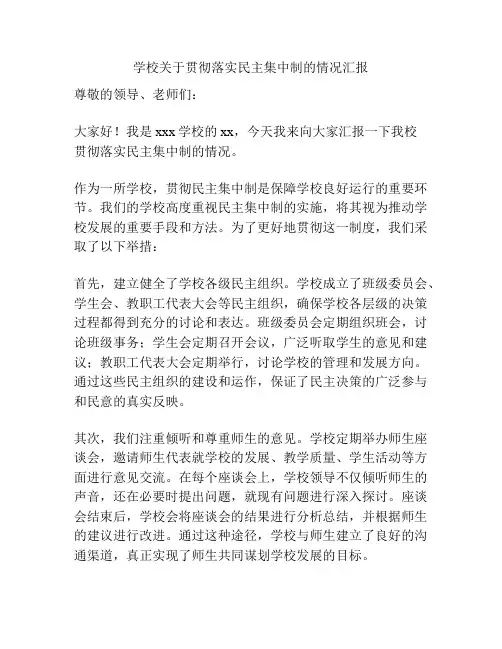 学校关于贯彻落实民主集中制的情况汇报

尊敬的领导、老师们：

大家好！我是 xxx 学校的 xx，今天我来向大家汇报一下我校贯彻落实民主集中制的情况。

作为一所学校，贯彻民主集中制是保障学校良好运行的重要环节。我们的学校高度重视民主集中制的实施，将其视为推动学校发展的重要手段和方法。为了更好地贯彻这一制度，我们采取了以下举措：

首先，建立健全了学校各级民主组织。学校成立了班级委员会、学生会、教职工代表大会等民主组织，确保学校各层级的决策过程都得到充分的讨论和表达。班级委员会定期组织班会，讨论班级事务；学生会定期召开会议，广泛听取学生的意见和建议；教职工代表大会定期举行，讨论学校的管理和发展方向。通过这些民主组织的建设和运作，保证了民主决策的广泛参与和民意的真实反映。

其次，我们注重倾听和尊重师生的意见。学校定期举办师生座谈会，邀请师生代表就学校的发展、教学质量、学生活动等方面进行意见交流。在每个座谈会上，学校领导不仅倾听师生的声音，还在必要时提出问题，就现有问题进行深入探讨。座谈会结束后，学校会将座谈会的结果进行分析总结，并根据师生的建议进行改进。通过这种途径，学校与师生建立了良好的沟通渠道，真正实现了师生共同谋划学校发展的目标。